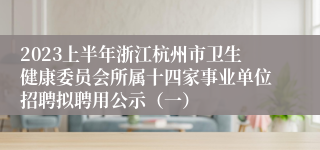 2023上半年浙江杭州市卫生健康委员会所属十四家事业单位招聘拟聘用公示（一）